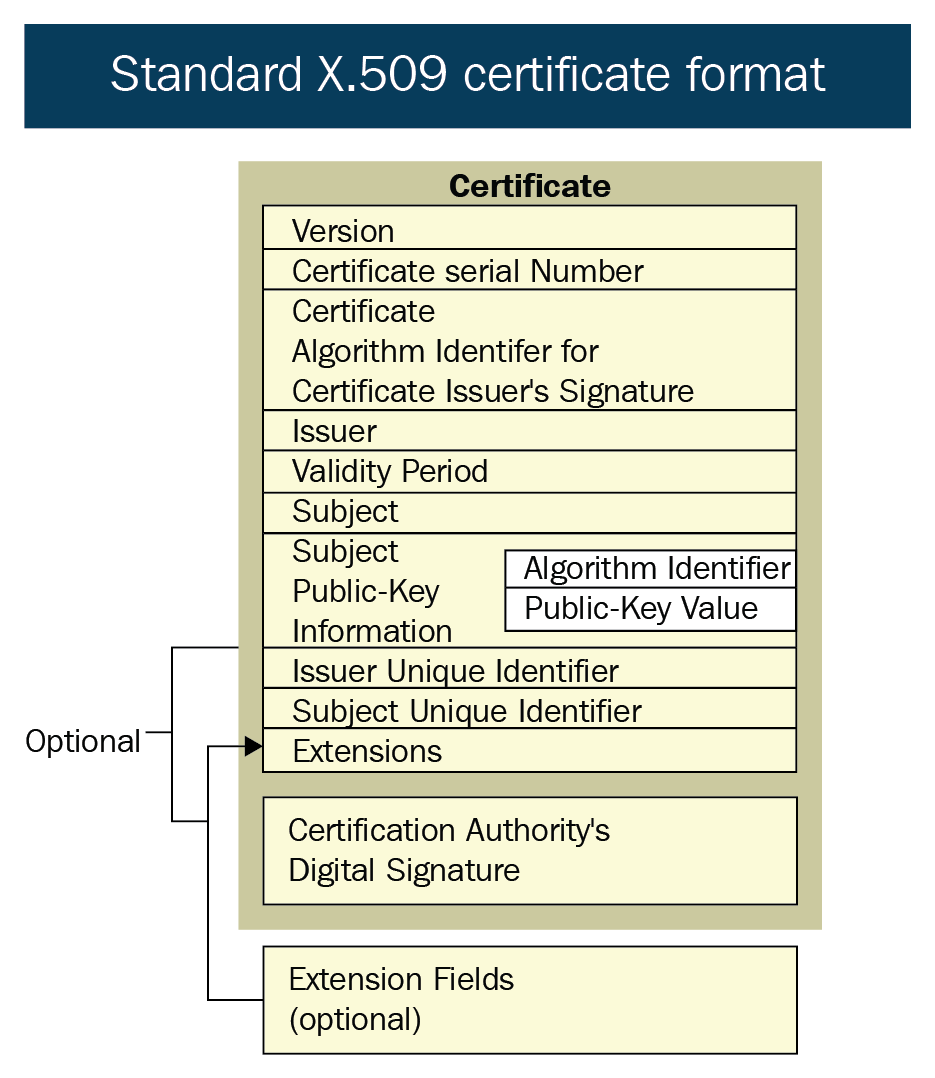 Standard X.509 certificate format

Certificate

Version

Certificate serial Number

Certificate
Algorithm Identifer for
Certificate Issuer's Signature

Issuer

Validity Period

Subject

Subject
Public-Key
Information

Algorithm Identifier

Public-Key Value

Issuer Unique Identifier

Subject Unique Identifier

Extensions

Optional

Certification Authority's
Digital Signature

Extension Fields
(optional)